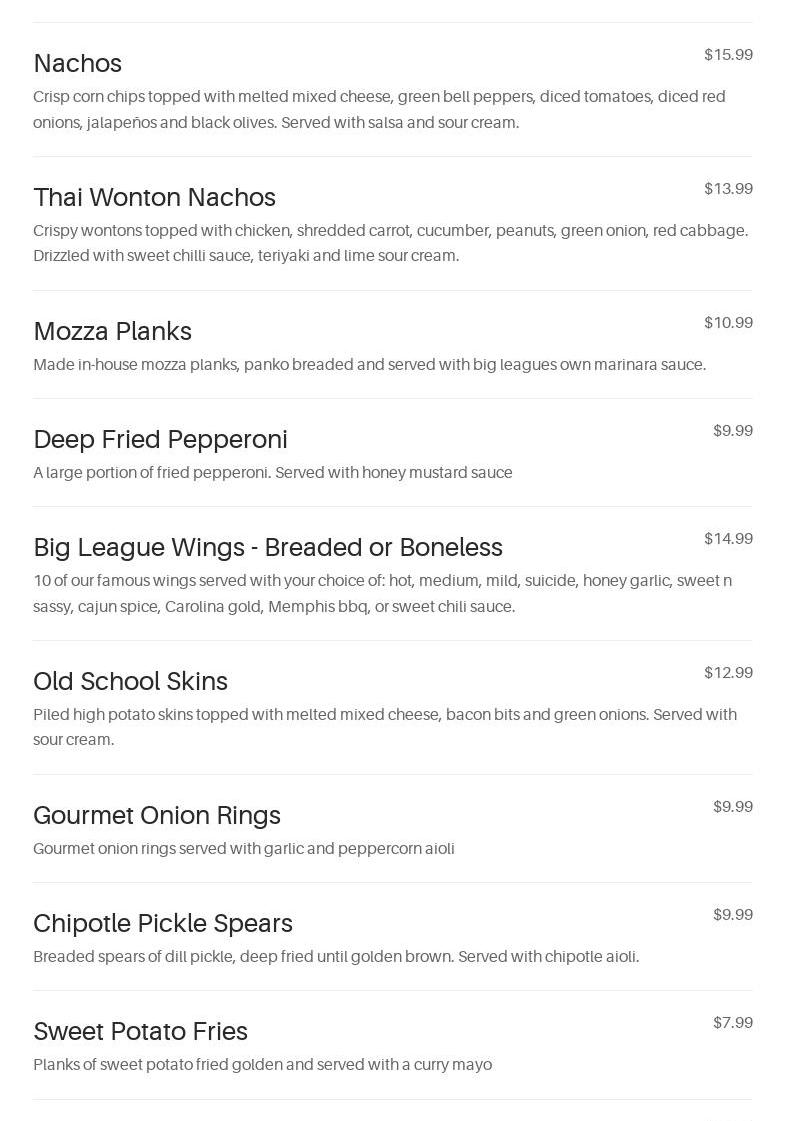 Nachos
$15.99
Crisp corn chips topped with melted mixed cheese, green bell peppers, diced tomatoes, diced red onions, jalapeños and black olives. Served with salsa and sour cream.

Thai Wonton Nachos
$13.99
Crispy wontons topped with chicken, shredded carrot, cucumber, peanuts, green onion, red cabbage. Drizzled with sweet chilli sauce, teriyaki and lime sour cream.

Mozza Planks
$10.99
Made in-house mozza planks, panko breaded and served with big leagues own marinara sauce.

Deep Fried Pepperoni
$9.99
A large portion of fried pepperoni. Served with honey mustard sauce

Big League Wings - Breaded or Boneless
$14.99
10 of our famous wings served with your choice of: hot, medium, mild, suicide, honey garlic, sweet n sassy, cajun spice, Carolina gold, Memphis bbq, or sweet chili sauce.

Old School Skins
$12.99
Piled high potato skins topped with melted mixed cheese, bacon bits and green onions. Served with sour cream.

Gourmet Onion Rings
$9.99
Gourmet onion rings served with garlic and peppercorn aioli

Chipotle Pickle Spears
$9.99
Breaded spears of dill pickle, deep fried until golden brown. Served with chipotle aioli.

Sweet Potato Fries
$7.99
Planks of sweet potato fried golden and served with a curry mayo